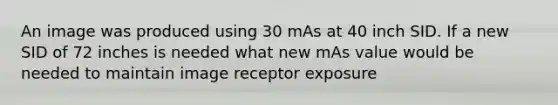 An image was produced using 30 mAs at 40 inch SID. If a new SID of 72 inches is needed what new mAs value would be needed to maintain image receptor exposure